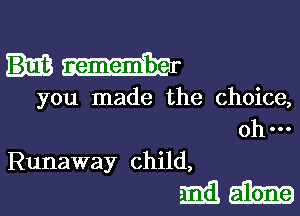 But remember
you made the choice,
oh…
Runaway child,
and alone